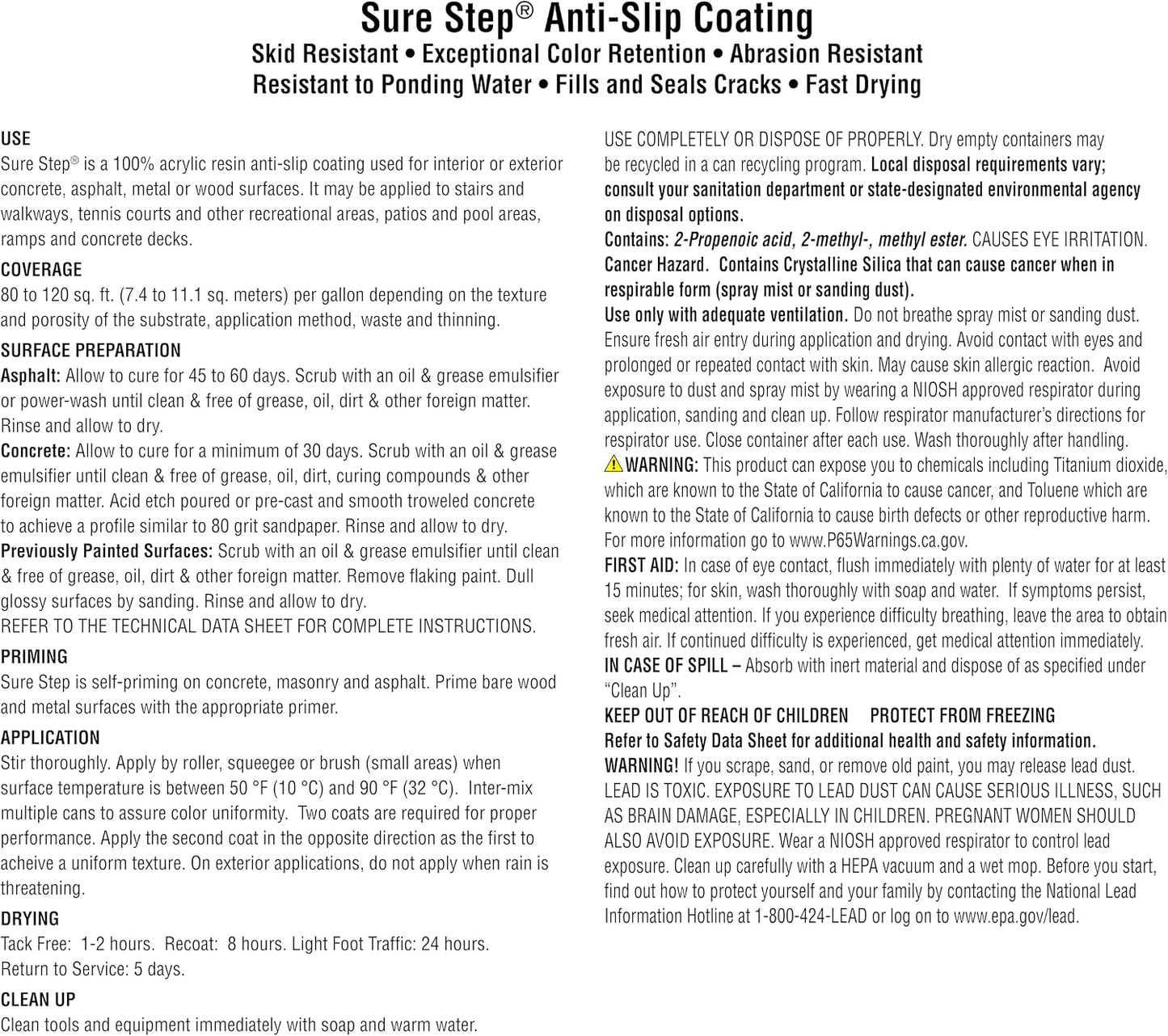 Sure Step® Anti-Slip Coating

Skid Resistant • Exceptional Color Retention • Abrasion Resistant
Resistant to Ponding Water • Fills and Seals Cracks • Fast Drying

USE
Sure Step® is a 100% acrylic resin anti-slip coating used for interior or exterior concrete, asphalt, metal or wood surfaces. It may be applied to stairs and walkways, tennis courts and other recreational areas, patios and pool areas, ramps and concrete decks.

COVERAGE
80 to 120 sq. ft. (7.4 to 11.1 sq. meters) per gallon depending on the texture and porosity of the substrate, application method, waste and thinning.

SURFACE PREPARATION
Asphalt: Allow to cure for 45 to 60 days. Scrub with an oil & grease emulsifier or power-wash until clean & free of grease, oil, dirt & other foreign matter. Rinse and allow to dry.
Concrete: Allow to cure for a minimum of 30 days. Scrub with an oil & grease emulsifier until clean & free of grease, oil, dirt, curing compounds & other foreign matter. Acid etch poured or pre-cast and smooth troweled concrete to achieve a profile similar to 80 grit sandpaper. Rinse and allow to dry.
Previously Painted Surfaces: Scrub with an oil & grease emulsifier until clean & free of grease, oil, dirt & other foreign matter. Remove flaking paint. Dull glossy surfaces by sanding. Rinse and allow to dry.
REFER TO THE TECHNICAL DATA SHEET FOR COMPLETE INSTRUCTIONS.

PRIMING
Sure Step is self-priming on concrete, masonry and asphalt. Prime bare wood and metal surfaces with the appropriate primer.

APPLICATION
Stir thoroughly. Apply by roller, squeegee or brush (small areas) when surface temperature is between 50 °F (10 °C) and 90 °F (32 °C). Inter-mix multiple cans to assure color uniformity. Two coats are required for proper performance. Apply the second coat in the opposite direction as the first to acheive a uniform texture. On exterior applications, do not apply when rain is threatening.

DRYING
Tack Free: 1-2 hours. Recoat: 8 hours. Light Foot Traffic: 24 hours.
Return to Service: 5 days.

CLEAN UP
Clean tools and equipment immediately with soap and warm water.

USE COMPLETELY OR DISPOSE OF PROPERLY. Dry empty containers may be recycled in a can recycling program. Local disposal requirements vary; consult your sanitation department or state-designated environmental agency on disposal options.
Contains: 2-Propenoic acid, 2-methyl-, methyl ester. CAUSES EYE IRRITATION.
Cancer Hazard. Contains Crystalline Silica that can cause cancer when in respirable form (spray mist or sanding dust).
Use only with adequate ventilation. Do not breathe spray mist or sanding dust. Ensure fresh air entry during application and drying. Avoid contact with eyes and prolonged or repeated contact with skin. May cause skin allergic reaction. Avoid exposure to dust and spray mist by wearing a NIOSH approved respirator during application, sanding and clean up. Follow respirator manufacturer's directions for respirator use. Close container after each use. Wash thoroughly after handling.
WARNING: This product can expose you to chemicals including Titanium dioxide, which are known to the State of California to cause cancer, and Toluene which are known to the State of California to cause birth defects or other reproductive harm. For more information go to www.P65Warnings.ca.gov.
FIRST AID: In case of eye contact, flush immediately with plenty of water for at least 15 minutes; for skin, wash thoroughly with soap and water. If symptoms persist, seek medical attention. If you experience difficulty breathing, leave the area to obtain fresh air. If continued difficulty is experienced, get medical attention immediately.
IN CASE OF SPILL – Absorb with inert material and dispose of as specified under "Clean Up".
KEEP OUT OF REACH OF CHILDREN PROTECT FROM FREEZING
Refer to Safety Data Sheet for additional health and safety information.
WARNING! If you scrape, sand, or remove old paint, you may release lead dust. LEAD IS TOXIC. EXPOSURE TO LEAD DUST CAN CAUSE SERIOUS ILLNESS, SUCH AS BRAIN DAMAGE, ESPECIALLY IN CHILDREN. PREGNANT WOMEN SHOULD ALSO AVOID EXPOSURE. Wear a NIOSH approved respirator to control lead exposure. Clean up carefully with a HEPA vacuum and a wet mop. Before you start, find out how to protect yourself and your family by contacting the National Lead Information Hotline at 1-800-424-LEAD or log on to www.epa.gov/lead.